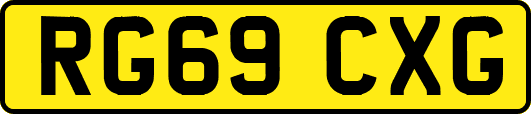 RG69 CXG